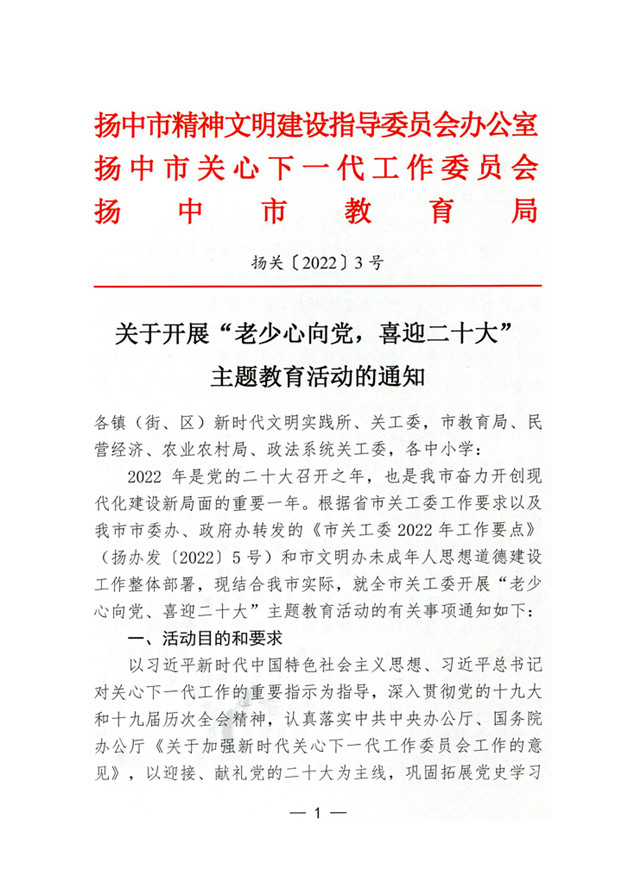 扬中市精神文明建设指导委员会办公室
扬中市关心下一代工作委员会
扬中市教育局

扬关〔2022〕3号

关于开展“老少心向党，喜迎二十大”主题教育活动的通知

各镇（街、区）新时代文明实践所、关工委，市教育局、民营经济、农业农村局、政法系统关工委，各中小学：

2022 年是党的二十大召开之年，也是我市奋力开创现代化建设新局面的重要一年。根据省市关工委工作要求以及我市市委办、政府办转发的《市关工委 2022 年工作要点》（扬办发〔2022〕5号）和市文明办未成年人思想道德建设工作整体部署，现结合我市实际，就全市关工委开展“老少心向党、喜迎二十大”主题教育活动的有关事项通知如下：

一、活动目的和要求

以习近平新时代中国特色社会主义思想、习近平总书记对关心下一代工作的重要指示为指导，深入贯彻党的十九大和十九届历次全会精神，认真落实中共中央办公厅、国务院办公厅《关于加强新时代关心下一代工作委员会工作的意见》，以迎接、献礼党的二十大为主线，巩固拓展党史学习

— 1 —